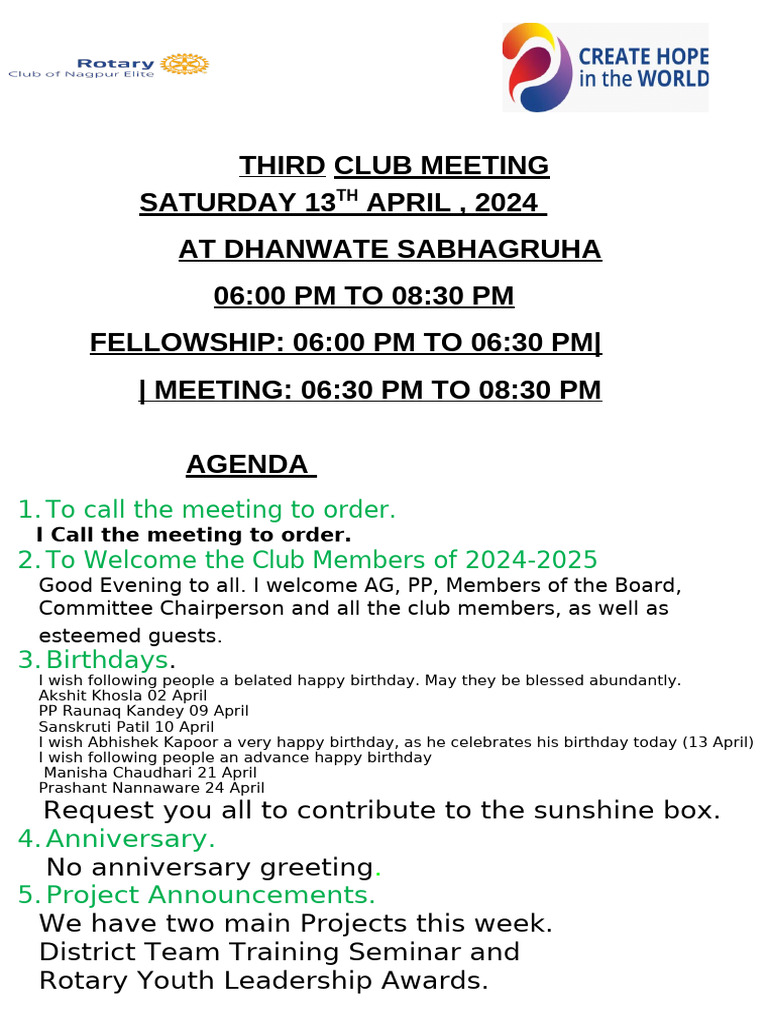 Rotary
Club of Nagpur Elite

CREATE HOPE in the WORLD

THIRD CLUB MEETING
SATURDAY 13$^{TH}$ APRIL , 2024
AT DHANWATE SABHAGRUHA
06:00 PM TO 08:30 PM
FELLOWSHIP: 06:00 PM TO 06:30 PM|
| MEETING: 06:30 PM TO 08:30 PM

AGENDA

1. To call the meeting to order.
I Call the meeting to order.
2. To Welcome the Club Members of 2024-2025
Good Evening to all. I welcome AG, PP, Members of the Board, Committee Chairperson and all the club members, as well as esteemed guests.
3. Birthdays.
I wish following people a belated happy birthday. May they be blessed abundantly.
Akshit Khosla 02 April
PP Raunaq Kandey 09 April
Sanskruti Patil 10 April
I wish Abhishek Kapoor a very happy birthday, as he celebrates his birthday today (13 April)
I wish following people an advance happy birthday
Manisha Chaudhari 21 April
Prashant Nannaware 24 April
Request you all to contribute to the sunshine box.
4. Anniversary.
No anniversary greeting.
5. Project Announcements.
We have two main Projects this week.
District Team Training Seminar and
Rotary Youth Leadership Awards.